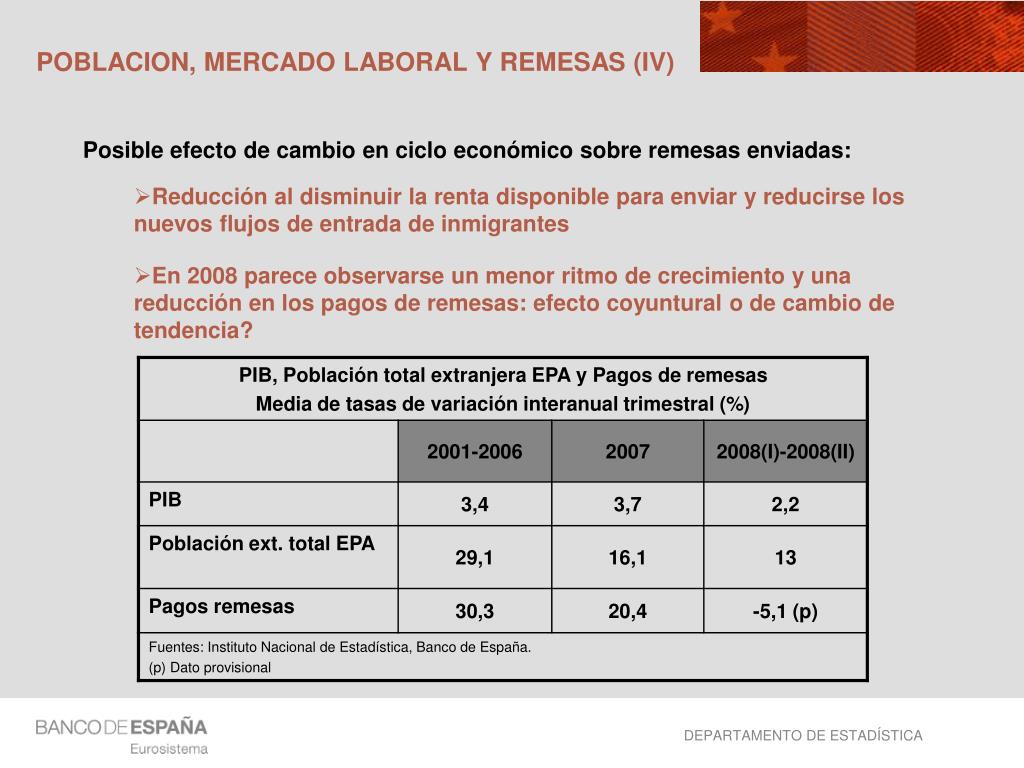 POBLACION, MERCADO LABORAL Y REMESAS (IV)

Posible efecto de cambio en ciclo económico sobre remesas enviadas:

➢Reducción al disminuir la renta disponible para enviar y reducirse los nuevos flujos de entrada de inmigrantes

➢En 2008 parece observarse un menor ritmo de crecimiento y una reducción en los pagos de remesas: efecto coyuntural o de cambio de tendencia?

PIB, Población total extranjera EPA y Pagos de remesas
Media de tasas de variación interanual trimestral (%)

| | 2001-2006 | 2007 | 2008(I)-2008(II) |
|---|---|---|---|
| PIB | 3,4 | 3,7 | 2,2 |
| Población ext. total EPA | 29,1 | 16,1 | 13 |
| Pagos remesas | 30,3 | 20,4 | -5,1 (p) |

Fuentes: Instituto Nacional de Estadística, Banco de España.
(p) Dato provisional

BANCO DE ESPAÑA
Eurosistema

DEPARTAMENTO DE ESTADÍSTICA